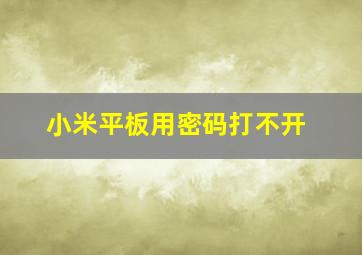 小米平板用密码打不开